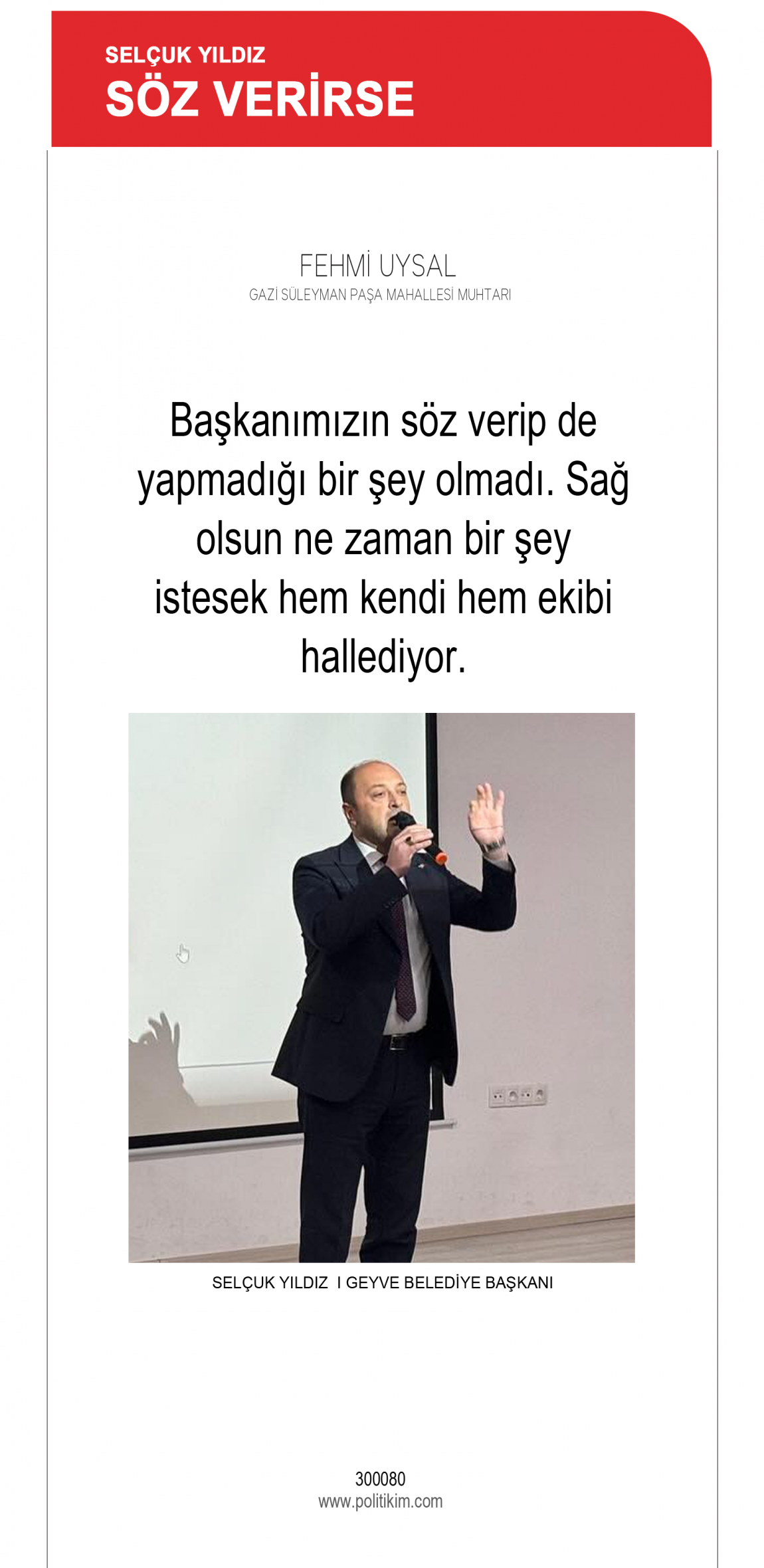 SELÇUK YILDIZ
SÖZ VERİRSE

FEHMİ UYSAL
GAZİ SÜLEYMAN PAŞA MAHALLESİ MUHTARI

Başkanımızın söz verip de yapmadığı bir şey olmadı. Sağ olsun ne zaman bir şey istesek hem kendi hem ekibi hallediyor.

SELÇUK YILDIZ I GEYVE BELEDİYE BAŞKANI

300080
www.politikim.com